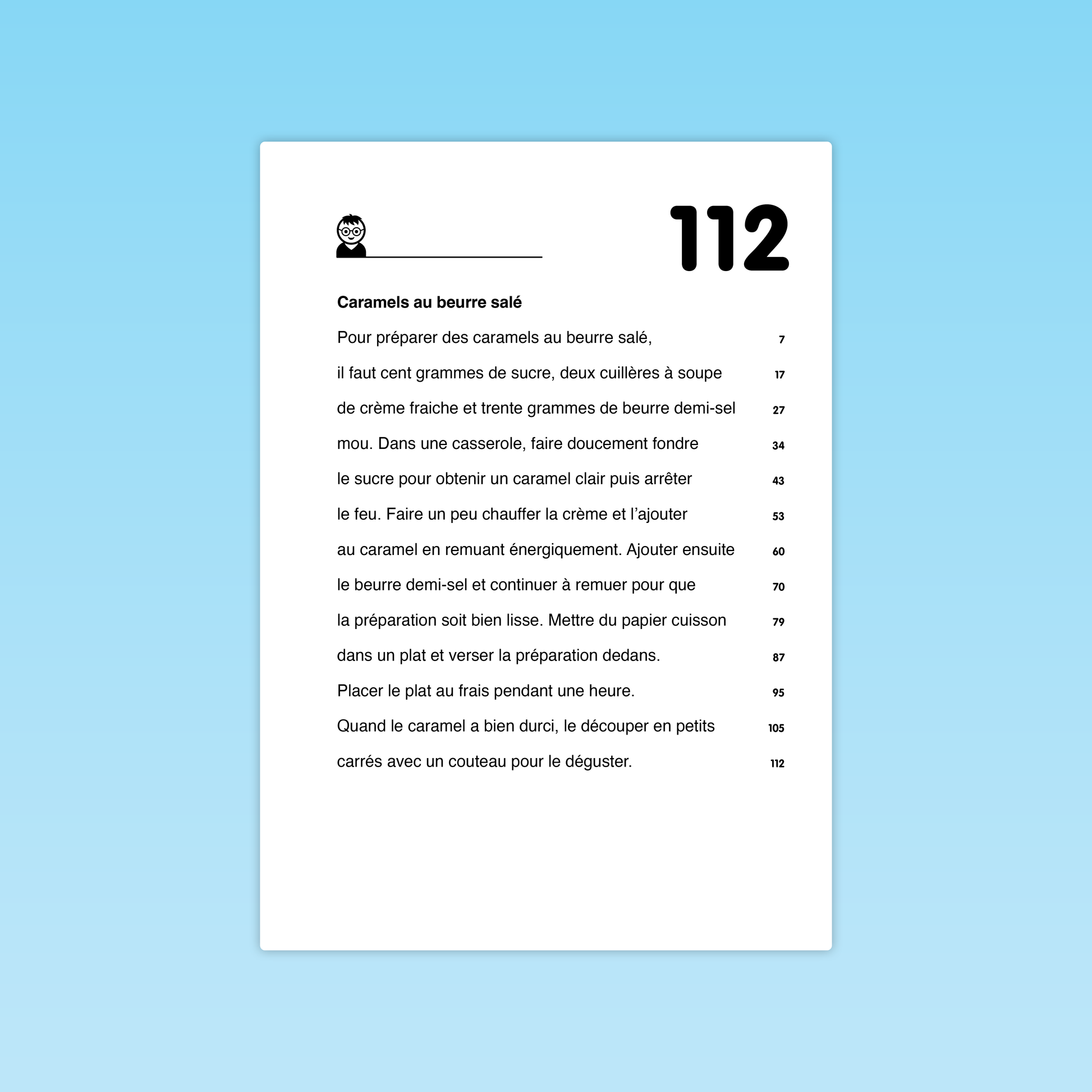 112

Caramels au beurre salé

Pour préparer des caramels au beurre salé, 7
il faut cent grammes de sucre, deux cuillères à soupe 17
de crème fraiche et trente grammes de beurre demi-sel 27
mou. Dans une casserole, faire doucement fondre 34
le sucre pour obtenir un caramel clair puis arrêter 43
le feu. Faire un peu chauffer la crème et l'ajouter 53
au caramel en remuant énergiquement. Ajouter ensuite 60
le beurre demi-sel et continuer à remuer pour que 70
la préparation soit bien lisse. Mettre du papier cuisson 79
dans un plat et verser la préparation dedans. 87
Placer le plat au frais pendant une heure. 95
Quand le caramel a bien durci, le découper en petits 105
carrés avec un couteau pour le déguster. 112